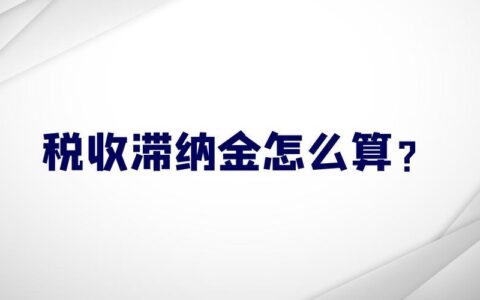 税收滞纳金怎么算？